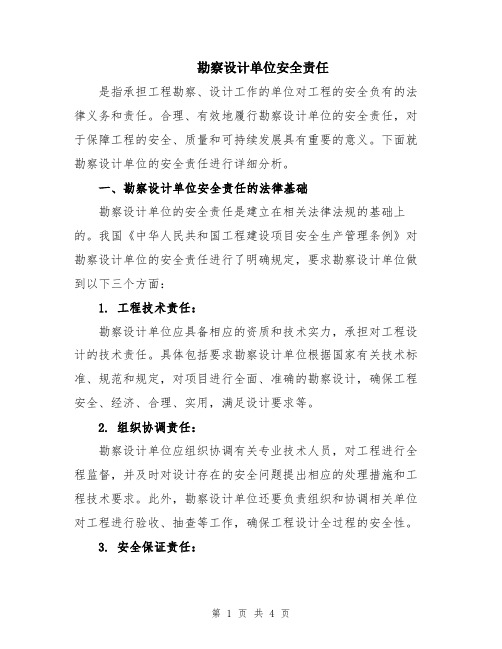 勘察设计单位安全责任

是指承担工程勘察、设计工作的单位对工程的安全负有的法律义务和责任。合理、有效地履行勘察设计单位的安全责任，对于保障工程的安全、质量和可持续发展具有重要的意义。下面就勘察设计单位的安全责任进行详细分析。

一、勘察设计单位安全责任的法律基础

勘察设计单位的安全责任是建立在相关法律法规的基础上的。我国《中华人民共和国工程建设项目安全生产管理条例》对勘察设计单位的安全责任进行了明确规定，要求勘察设计单位做到以下三个方面：

1. 工程技术责任：

勘察设计单位应具备相应的资质和技术实力，承担对工程设计的技术责任。具体包括要求勘察设计单位根据国家有关技术标准、规范和规定，对项目进行全面、准确的勘察设计，确保工程安全、经济、合理、实用，满足设计要求等。

2. 组织协调责任：

勘察设计单位应组织协调有关专业技术人员，对工程进行全程监督，并及时对设计存在的安全问题提出相应的处理措施和工程技术要求。此外，勘察设计单位还要负责组织和协调相关单位对工程进行验收、抽查等工作，确保工程设计全过程的安全性。

3. 安全保证责任：

第 1 页 共 4 页